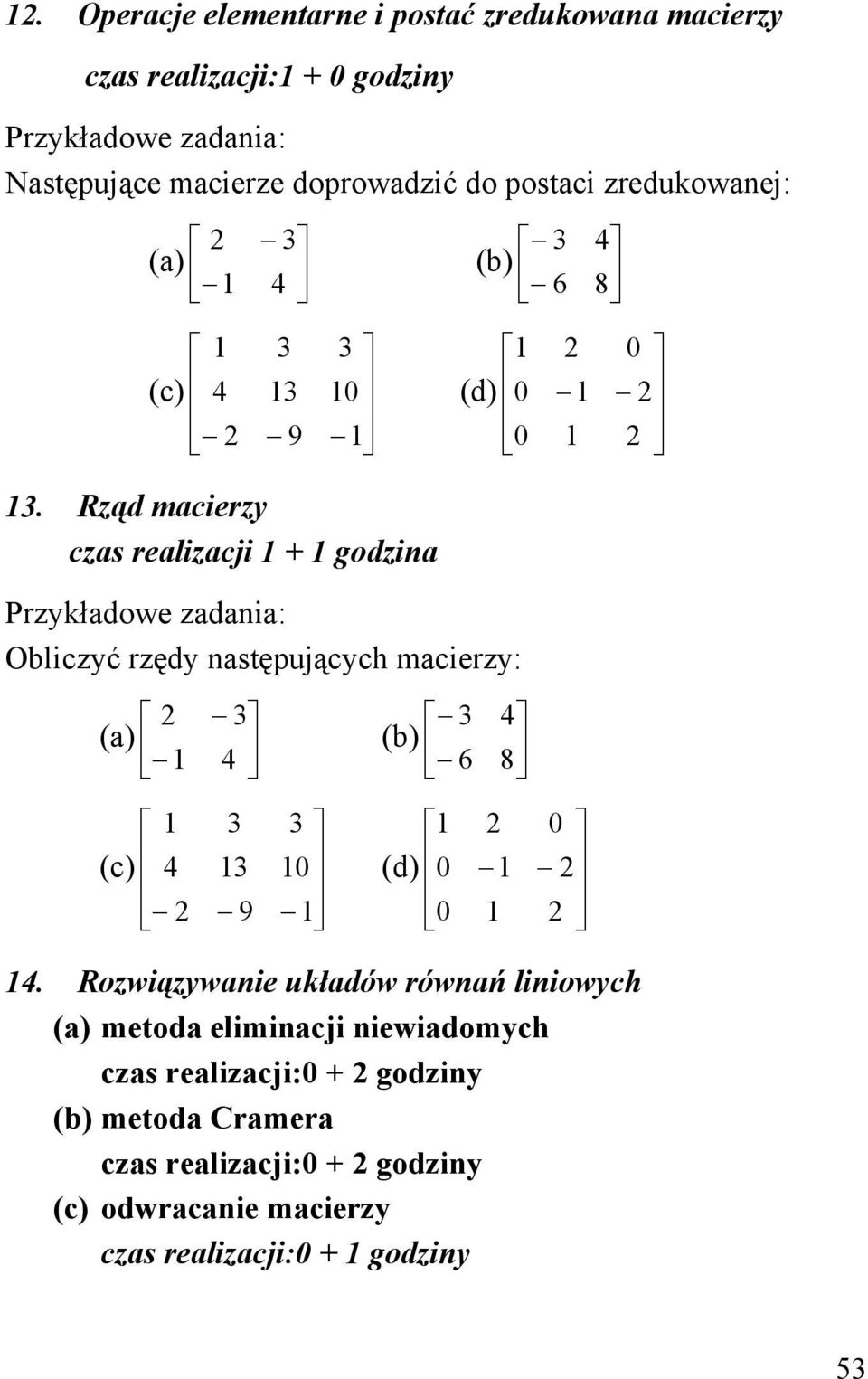 12. Operacje elementarne i postać zredukowana macierzy

czas realizacji:1 + 0 godziny

Przykładowe zadania:
Następujące macierze doprowadzić do postaci zredukowanej:

(a) $\begin{bmatrix} 2 & -3 \\ -1 & 4 \end{bmatrix}$ (b) $\begin{bmatrix} -3 & 4 \\ -6 & 8 \end{bmatrix}$

(c) $\begin{bmatrix} 1 & 3 & 3 \\ 4 & 13 & 10 \\ -2 & -9 & -1 \end{bmatrix}$ (d) $\begin{bmatrix} 1 & 2 & 0 \\ 0 & -1 & -2 \\ 0 & 1 & 2 \end{bmatrix}$

13. Rząd macierzy

czas realizacji 1 + 1 godzina

Przykładowe zadania:
Obliczyć rzędy następujących macierzy:

(a) $\begin{bmatrix} 2 & -3 \\ -1 & 4 \end{bmatrix}$ (b) $\begin{bmatrix} -3 & 4 \\ -6 & 8 \end{bmatrix}$

(c) $\begin{bmatrix} 1 & 3 & 3 \\ 4 & 13 & 10 \\ -2 & -9 & -1 \end{bmatrix}$ (d) $\begin{bmatrix} 1 & 2 & 0 \\ 0 & -1 & -2 \\ 0 & 1 & 2 \end{bmatrix}$

14. Rozwiązywanie układów równań liniowych
(a) metoda eliminacji niewiadomych
czas realizacji:0 + 2 godziny
(b) metoda Cramera
czas realizacji:0 + 2 godziny
(c) odwracanie macierzy
czas realizacji:0 + 1 godziny

53